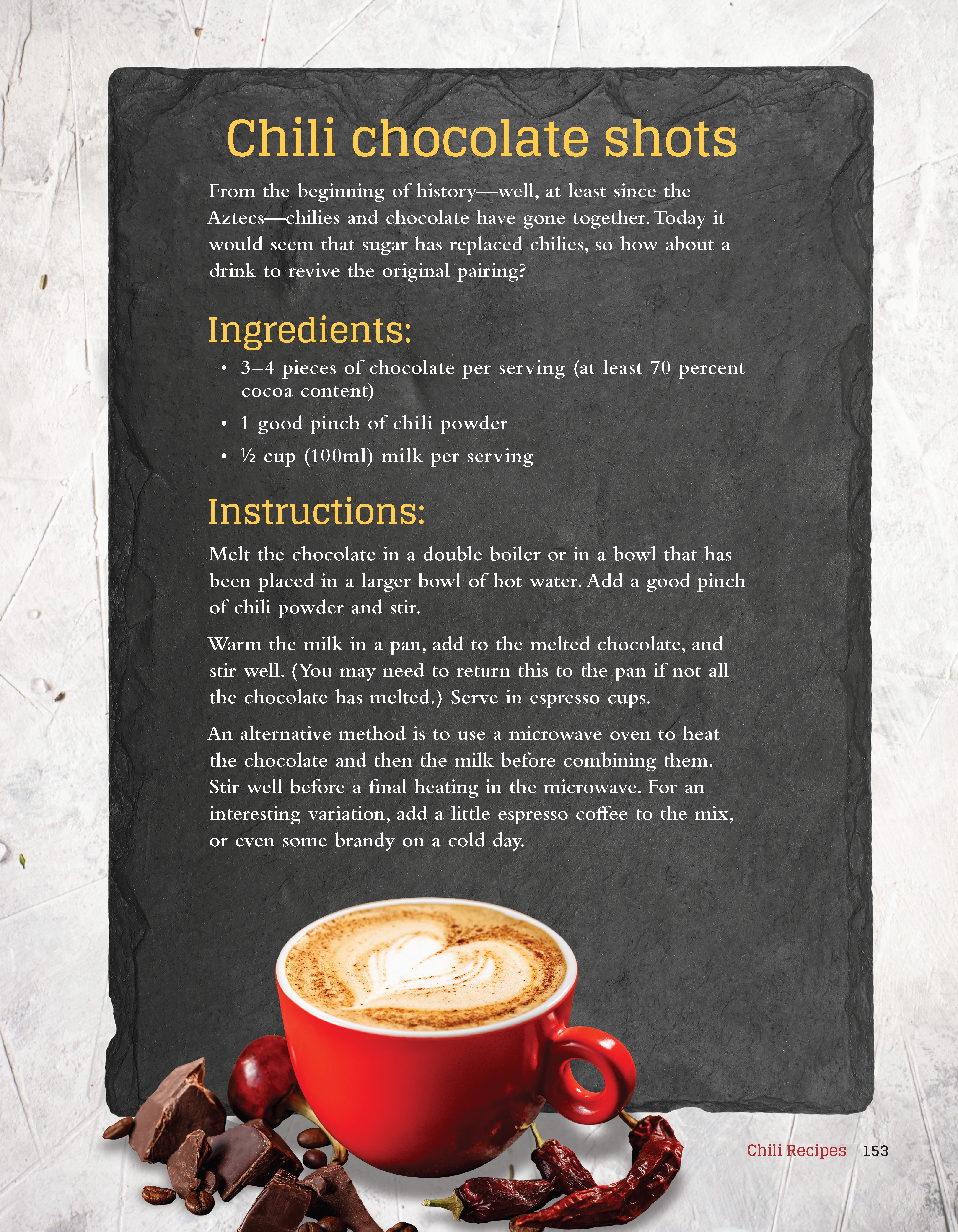 Chili chocolate shots

From the beginning of history—well, at least since the Aztecs—chilies and chocolate have gone together. Today it would seem that sugar has replaced chilies, so how about a drink to revive the original pairing?

Ingredients:

• 3–4 pieces of chocolate per serving (at least 70 percent cocoa content)
• 1 good pinch of chili powder
• ½ cup (100ml) milk per serving

Instructions:

Melt the chocolate in a double boiler or in a bowl that has been placed in a larger bowl of hot water. Add a good pinch of chili powder and stir.

Warm the milk in a pan, add to the melted chocolate, and stir well. (You may need to return this to the pan if not all the chocolate has melted.) Serve in espresso cups.

An alternative method is to use a microwave oven to heat the chocolate and then the milk before combining them. Stir well before a final heating in the microwave. For an interesting variation, add a little espresso coffee to the mix, or even some brandy on a cold day.

Chili Recipes 153